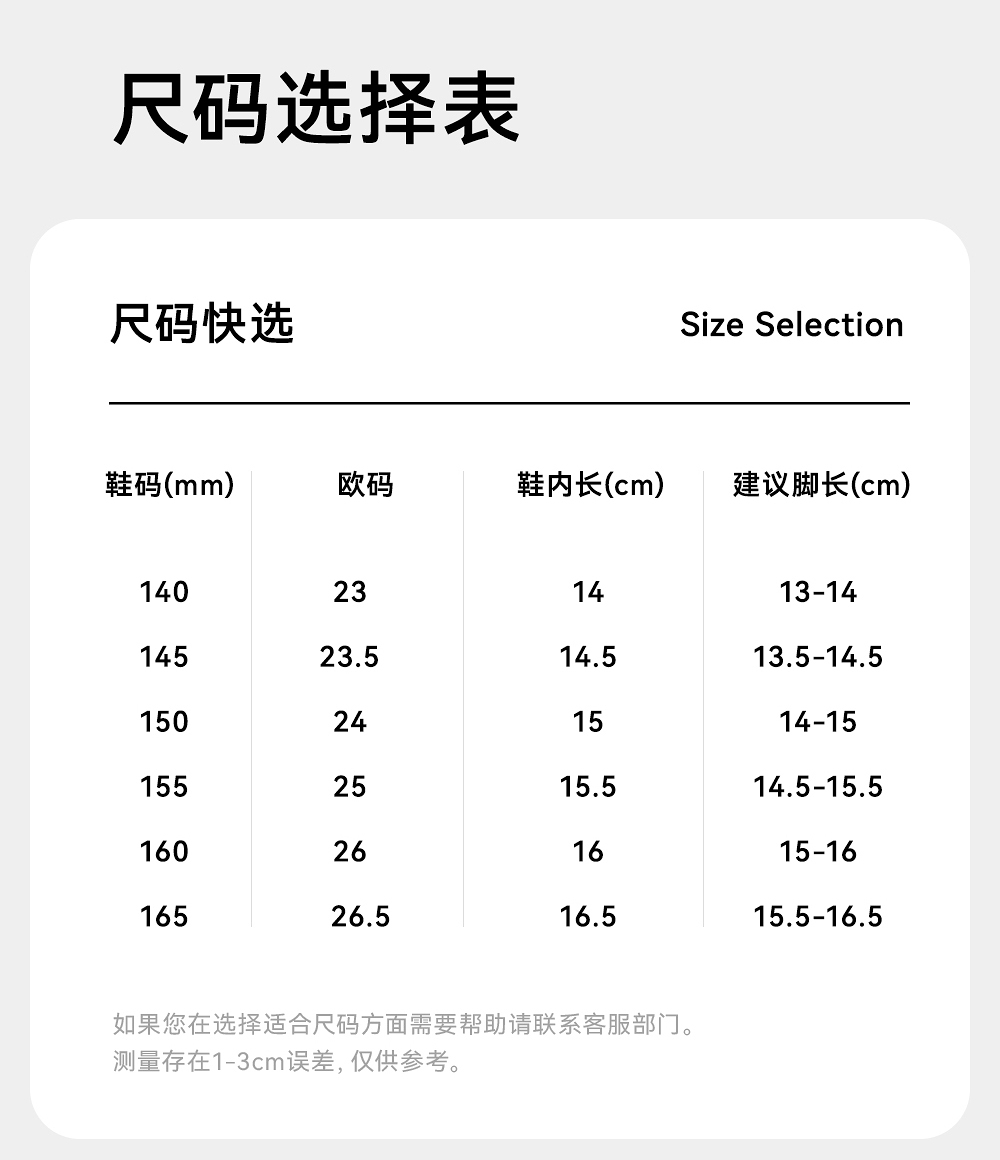 尺码选择表

尺码快选

Size Selection

| 鞋码(mm) | 欧码 | 鞋内长(cm) | 建议脚长(cm) |
|---|---|---|---|
| 140 | 23 | 14 | 13-14 |
| 145 | 23.5 | 14.5 | 13.5-14.5 |
| 150 | 24 | 15 | 14-15 |
| 155 | 25 | 15.5 | 14.5-15.5 |
| 160 | 26 | 16 | 15-16 |
| 165 | 26.5 | 16.5 | 15.5-16.5 |

如果您在选择适合尺码方面需要帮助请联系客服部门。
测量存在1-3cm误差,仅供参考。